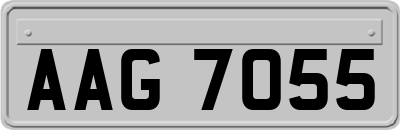 AAG 7055